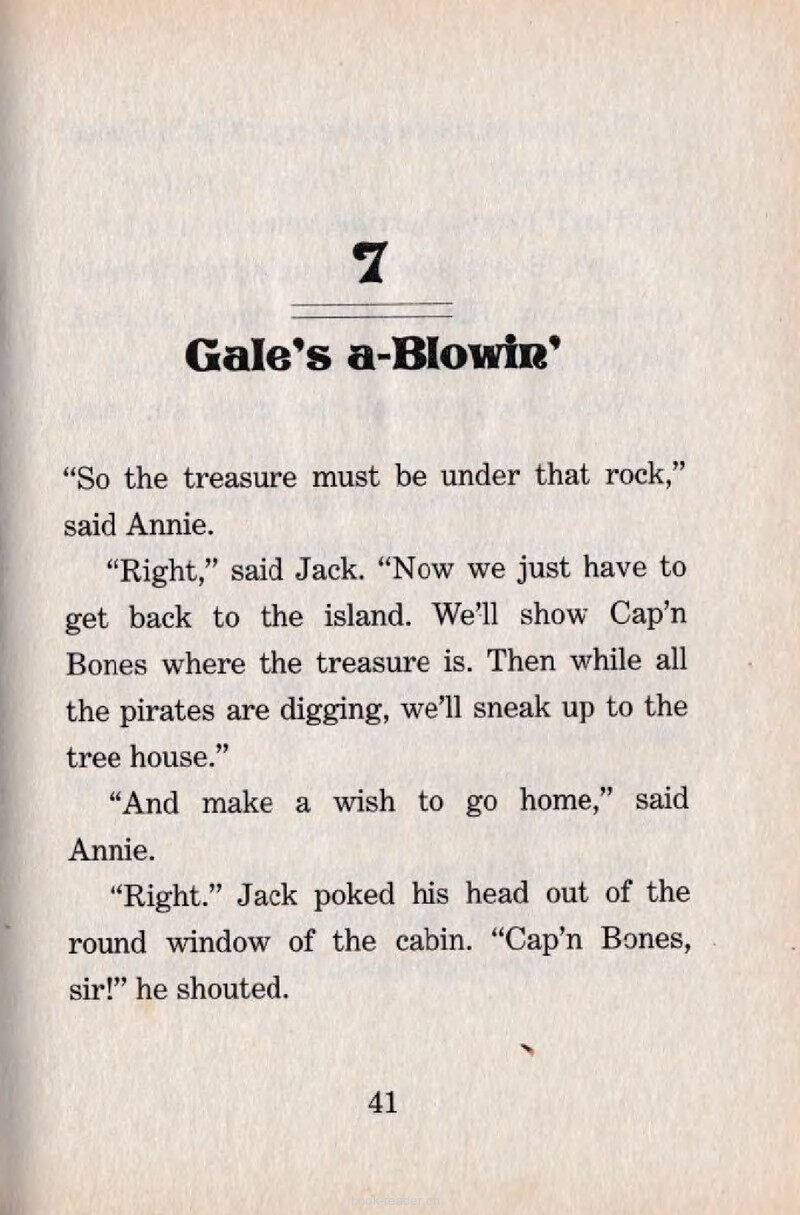 7

Gale's a-Blowin'

"So the treasure must be under that rock," said Annie.

"Right," said Jack. "Now we just have to get back to the island. We'll show Cap'n Bones where the treasure is. Then while all the pirates are digging, we'll sneak up to the tree house."

"And make a wish to go home," said Annie.

"Right." Jack poked his head out of the round window of the cabin. "Cap'n Bones, sir!" he shouted.

41